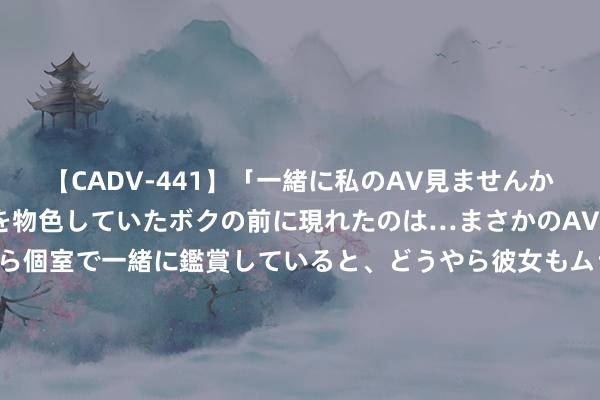 【CADV-441】「一緒に私のAV見ませんか
を物色していたボクの前に現れたのは…まさかのAV
ら個室で一緒に鑑賞していると、どうやら彼女もム